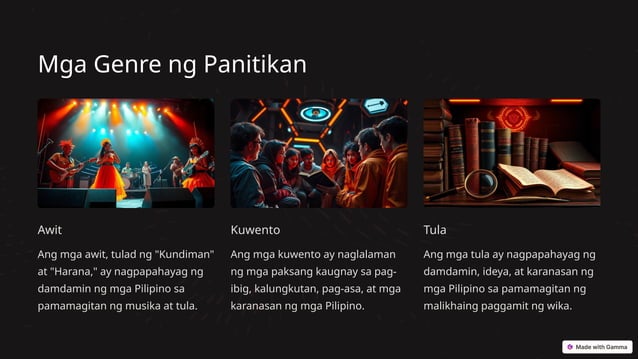 Mga Genre ng Panitikan

Awit

Ang mga awit, tulad ng "Kundiman" at "Harana," ay nagpapahayag ng damdamin ng mga Pilipino sa pamamagitan ng musika at tula.

Kuwento

Ang mga kuwento ay naglalaman ng mga paksang kaugnay sa pag-ibig, kalungkutan, pag-asa, at mga karanasan ng mga Pilipino.

Tula

Ang mga tula ay nagpapahayag ng damdamin, ideya, at karanasan ng mga Pilipino sa pamamagitan ng malikhaing paggamit ng wika.

Made with Gamma